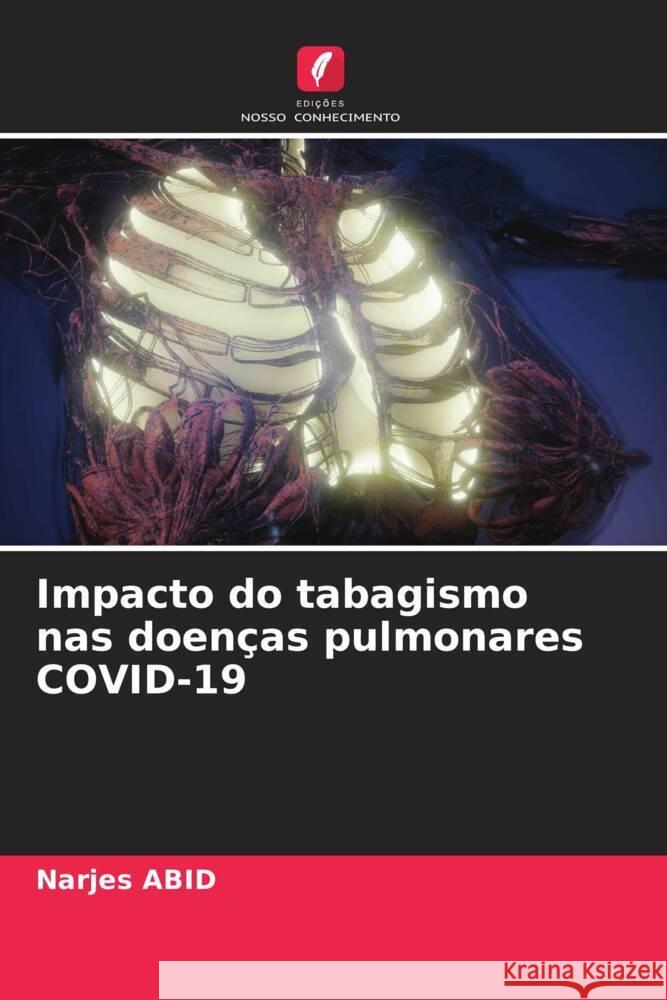 EDIÇÕES
NOSSO CONHECIMENTO

Impacto do tabagismo nas doenças pulmonares COVID-19

Narjes ABID